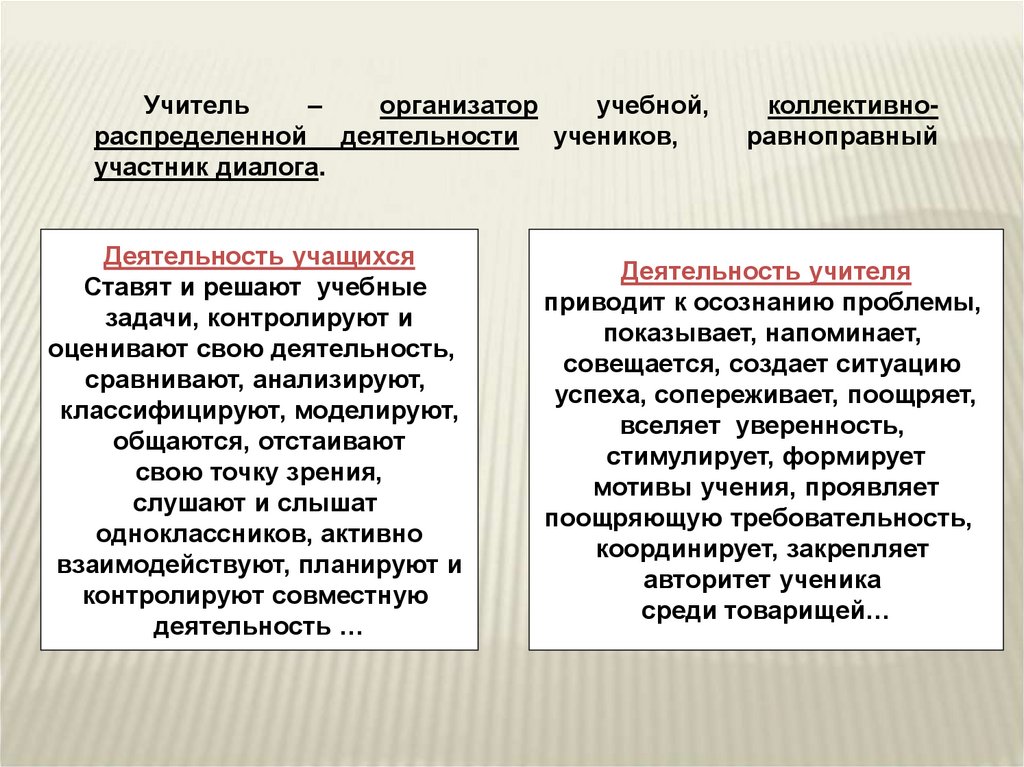 Учитель – организатор учебной, коллективно-распределенной деятельности учеников, равноправный участник диалога.

Деятельность учащихся
Ставят и решают учебные задачи, контролируют и оценивают свою деятельность, сравнивают, анализируют, классифицируют, моделируют, общаются, отстаивают свою точку зрения, слушают и слышат одноклассников, активно взаимодействуют, планируют и контролируют совместную деятельность …

Деятельность учителя
приводит к осознанию проблемы, показывает, напоминает, совещается, создает ситуацию успеха, сопереживает, поощряет, вселяет уверенность, стимулирует, формирует мотивы учения, проявляет поощряющую требовательность, координирует, закрепляет авторитет ученика среди товарищей…